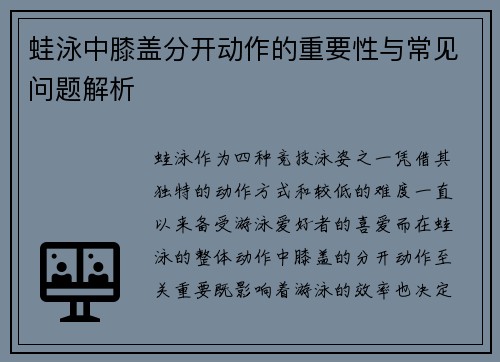 蛙泳中膝盖分开动作的重要性与常见问题解析

蛙泳作为四种竞技泳姿之一凭借其独特的动作方式和较低的难度一直以来备受游泳爱好者的喜爱而在蛙泳的整体动作中膝盖的分开动作至关重要既影响着游泳的效率也决定